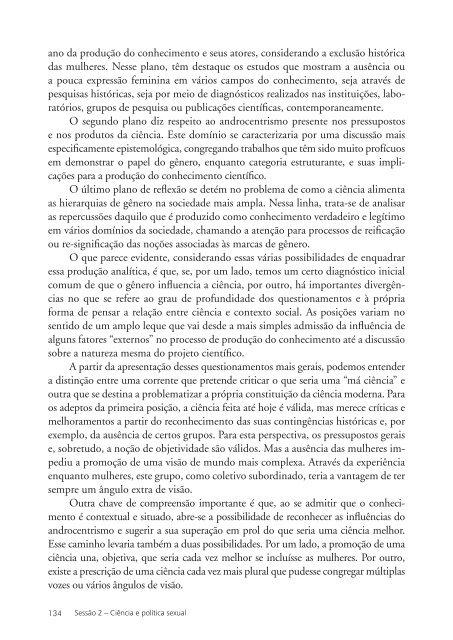 ano da produção do conhecimento e seus atores, considerando a exclusão histórica das mulheres. Nesse plano, têm destaque os estudos que mostram a ausência ou a pouca expressão feminina em vários campos do conhecimento, seja através de pesquisas históricas, seja por meio de diagnósticos realizados nas instituições, laboratórios, grupos de pesquisa ou publicações científicas, contemporaneamente.

O segundo plano diz respeito ao androcentrismo presente nos pressupostos e nos produtos da ciência. Este domínio se caracterizaria por uma discussão mais especificamente epistemológica, congregando trabalhos que têm sido muito profícuos em demonstrar o papel do gênero, enquanto categoria estruturante, e suas implicações para a produção do conhecimento científico.

O último plano de reflexão se detém no problema de como a ciência alimenta as hierarquias de gênero na sociedade mais ampla. Nessa linha, trata-se de analisar as repercussões daquilo que é produzido como conhecimento verdadeiro e legítimo em vários domínios da sociedade, chamando a atenção para processos de reificação ou re-significação das noções associadas às marcas de gênero.

O que parece evidente, considerando essas várias possibilidades de enquadrar essa produção analítica, é que, se, por um lado, temos um certo diagnóstico inicial comum de que o gênero influencia a ciência, por outro, há importantes divergências no que se refere ao grau de profundidade dos questionamentos e à própria forma de pensar a relação entre ciência e contexto social. As posições variam no sentido de um amplo leque que vai desde a mais simples admissão da influência de alguns fatores "externos" no processo de produção do conhecimento até a discussão sobre a natureza mesma do projeto científico.

A partir da apresentação desses questionamentos mais gerais, podemos entender a distinção entre uma corrente que pretende criticar o que seria uma "má ciência" e outra que se destina a problematizar a própria constituição da ciência moderna. Para os adeptos da primeira posição, a ciência feita até hoje é válida, mas merece críticas e melhoramentos a partir do reconhecimento das suas contingências históricas e, por exemplo, da ausência de certos grupos. Para esta perspectiva, os pressupostos gerais e, sobretudo, a noção de objetividade são válidos. Mas a ausência das mulheres impediu a promoção de uma visão de mundo mais complexa. Através da experiência enquanto mulheres, este grupo, como coletivo subordinado, teria a vantagem de ter sempre um ângulo extra de visão.

Outra chave de compreensão importante é que, ao se admitir que o conhecimento é contextual e situado, abre-se a possibilidade de reconhecer as influências do androcentrismo e sugerir a sua superação em prol do que seria uma ciência melhor. Esse caminho levaria também a duas possibilidades. Por um lado, a promoção de uma ciência una, objetiva, que seria cada vez melhor se incluísse as mulheres. Por outro, existe a prescrição de uma ciência cada vez mais plural que pudesse congregar múltiplas vozes ou vários ângulos de visão.

134 Sessão 2 – Ciência e política sexual